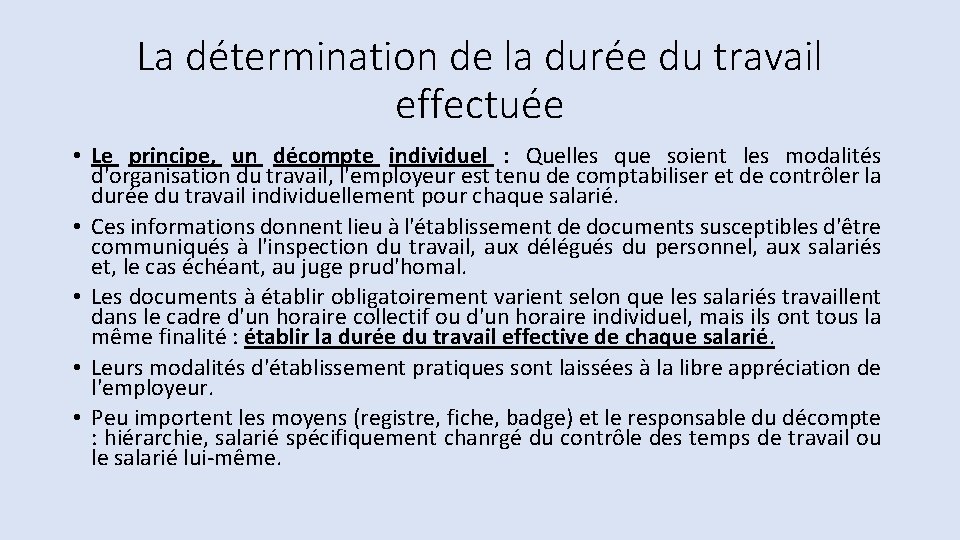 La détermination de la durée du travail effectuée

• Le principe, un décompte individuel : Quelles que soient les modalités d'organisation du travail, l'employeur est tenu de comptabiliser et de contrôler la durée du travail individuellement pour chaque salarié.
• Ces informations donnent lieu à l'établissement de documents susceptibles d'être communiqués à l'inspection du travail, aux délégués du personnel, aux salariés et, le cas échéant, au juge prud'homal.
• Les documents à établir obligatoirement varient selon que les salariés travaillent dans le cadre d'un horaire collectif ou d'un horaire individuel, mais ils ont tous la même finalité : établir la durée du travail effective de chaque salarié.
• Leurs modalités d'établissement pratiques sont laissées à la libre appréciation de l'employeur.
• Peu importent les moyens (registre, fiche, badge) et le responsable du décompte : hiérarchie, salarié spécifiquement chanrgé du contrôle des temps de travail ou le salarié lui-même.